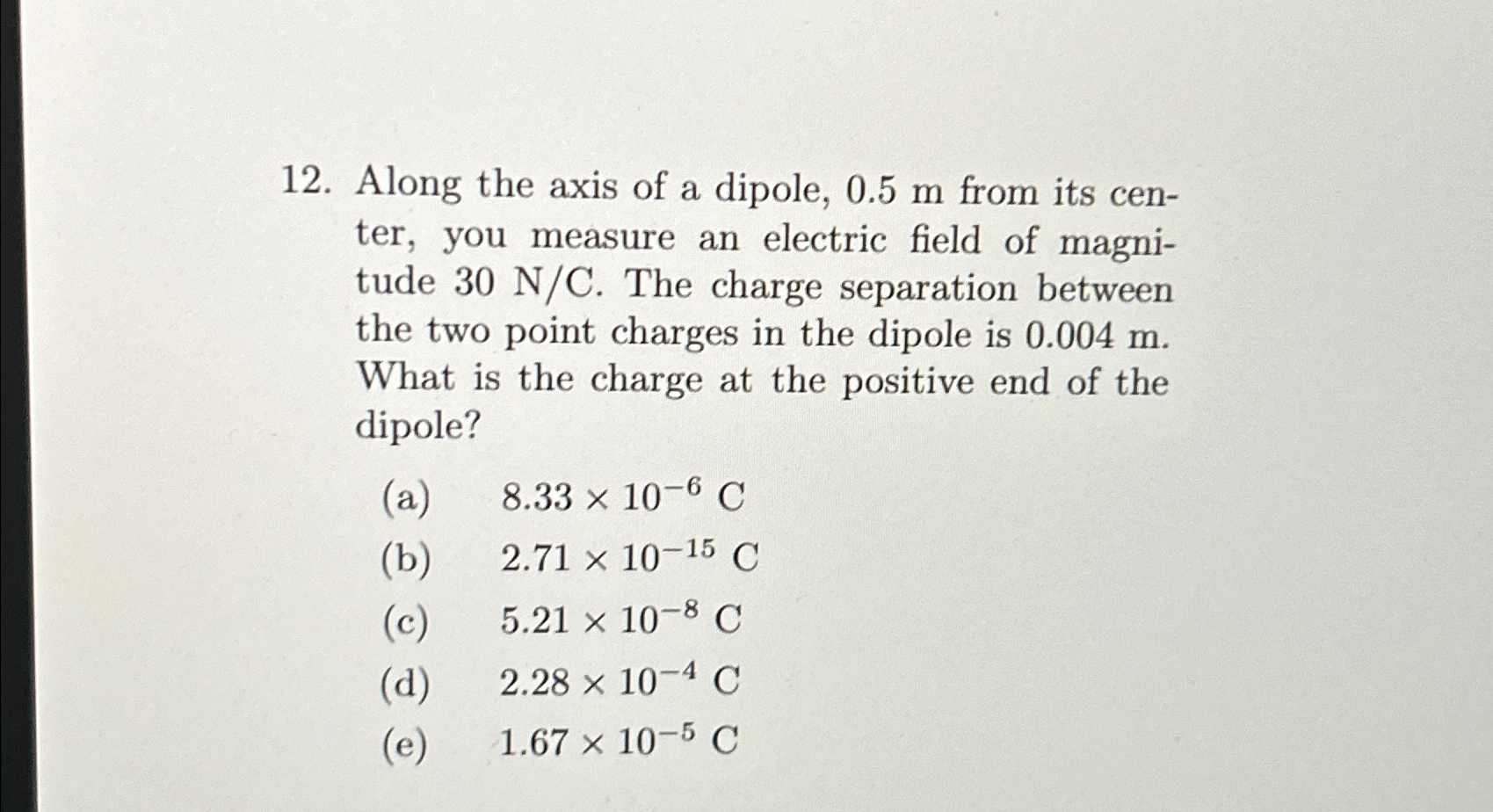 12. Along the axis of a dipole, 0.5 m from its center, you measure an electric field of magnitude 30 N/C. The charge separation between the two point charges in the dipole is 0.004 m. What is the charge at the positive end of the dipole?

(a) $8.33 \times 10^{-6}$ C
(b) $2.71 \times 10^{-15}$ C
(c) $5.21 \times 10^{-8}$ C
(d) $2.28 \times 10^{-4}$ C
(e) $1.67 \times 10^{-5}$ C